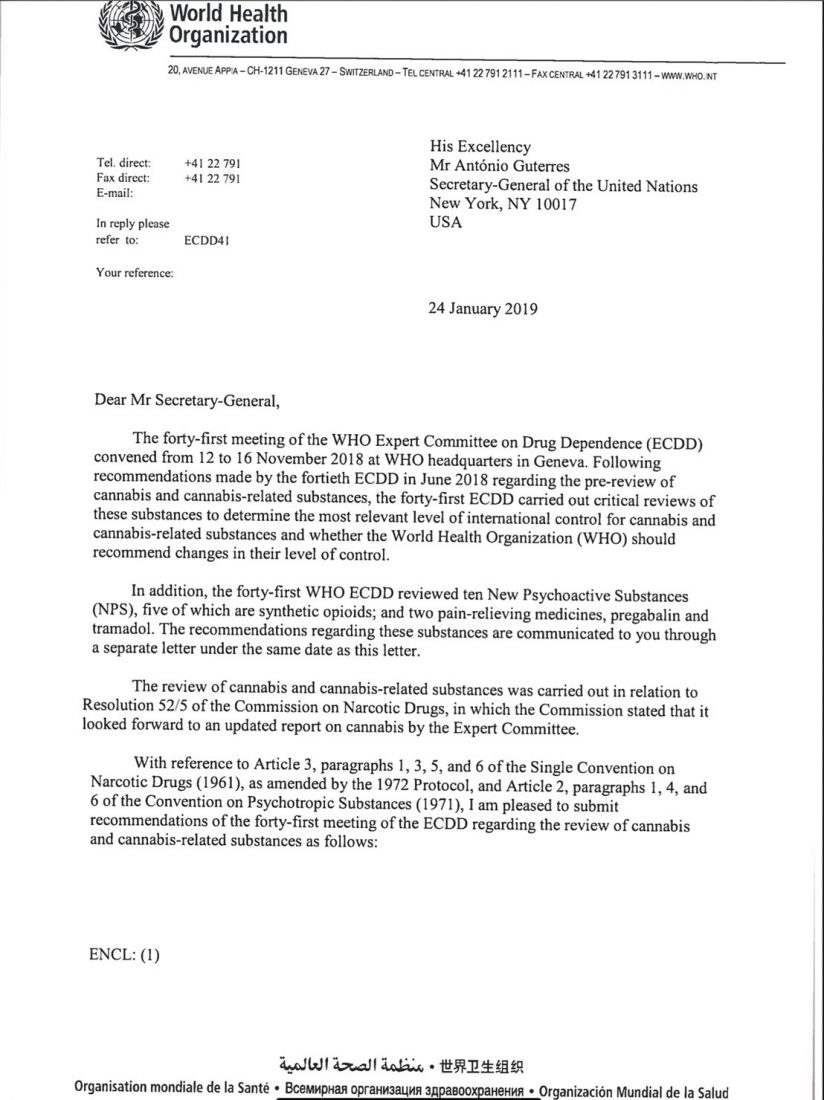 World Health Organization

20, AVENUE APPIA – CH-1211 GENEVA 27 – SWITZERLAND – TEL CENTRAL +41 22 791 2111 – FAX CENTRAL +41 22 791 3111 – WWW.WHO.INT

Tel. direct: +41 22 791
Fax direct: +41 22 791
E-mail:

In reply please refer to: ECDD41

Your reference:

His Excellency
Mr António Guterres
Secretary-General of the United Nations
New York, NY 10017
USA

24 January 2019

Dear Mr Secretary-General,

The forty-first meeting of the WHO Expert Committee on Drug Dependence (ECDD) convened from 12 to 16 November 2018 at WHO headquarters in Geneva. Following recommendations made by the fortieth ECDD in June 2018 regarding the pre-review of cannabis and cannabis-related substances, the forty-first ECDD carried out critical reviews of these substances to determine the most relevant level of international control for cannabis and cannabis-related substances and whether the World Health Organization (WHO) should recommend changes in their level of control.

In addition, the forty-first WHO ECDD reviewed ten New Psychoactive Substances (NPS), five of which are synthetic opioids; and two pain-relieving medicines, pregabalin and tramadol. The recommendations regarding these substances are communicated to you through a separate letter under the same date as this letter.

The review of cannabis and cannabis-related substances was carried out in relation to Resolution 52/5 of the Commission on Narcotic Drugs, in which the Commission stated that it looked forward to an updated report on cannabis by the Expert Committee.

With reference to Article 3, paragraphs 1, 3, 5, and 6 of the Single Convention on Narcotic Drugs (1961), as amended by the 1972 Protocol, and Article 2, paragraphs 1, 4, and 6 of the Convention on Psychotropic Substances (1971), I am pleased to submit recommendations of the forty-first meeting of the ECDD regarding the review of cannabis and cannabis-related substances as follows:

ENCL: (1)

منظمة الصحة العالمية • 世界卫生组织
Organisation mondiale de la Santé • Всемирная организация здравоохранения • Organización Mundial de la Salud